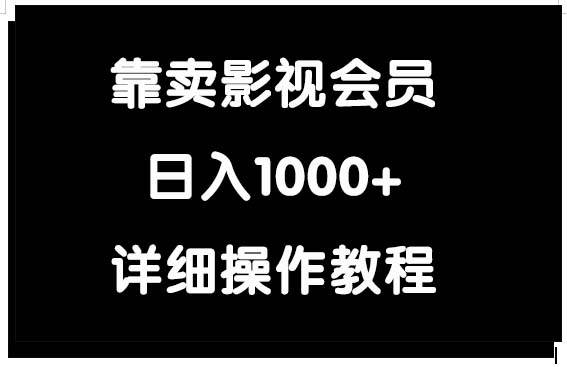 靠卖影视会员

日入1000+

详细操作教程